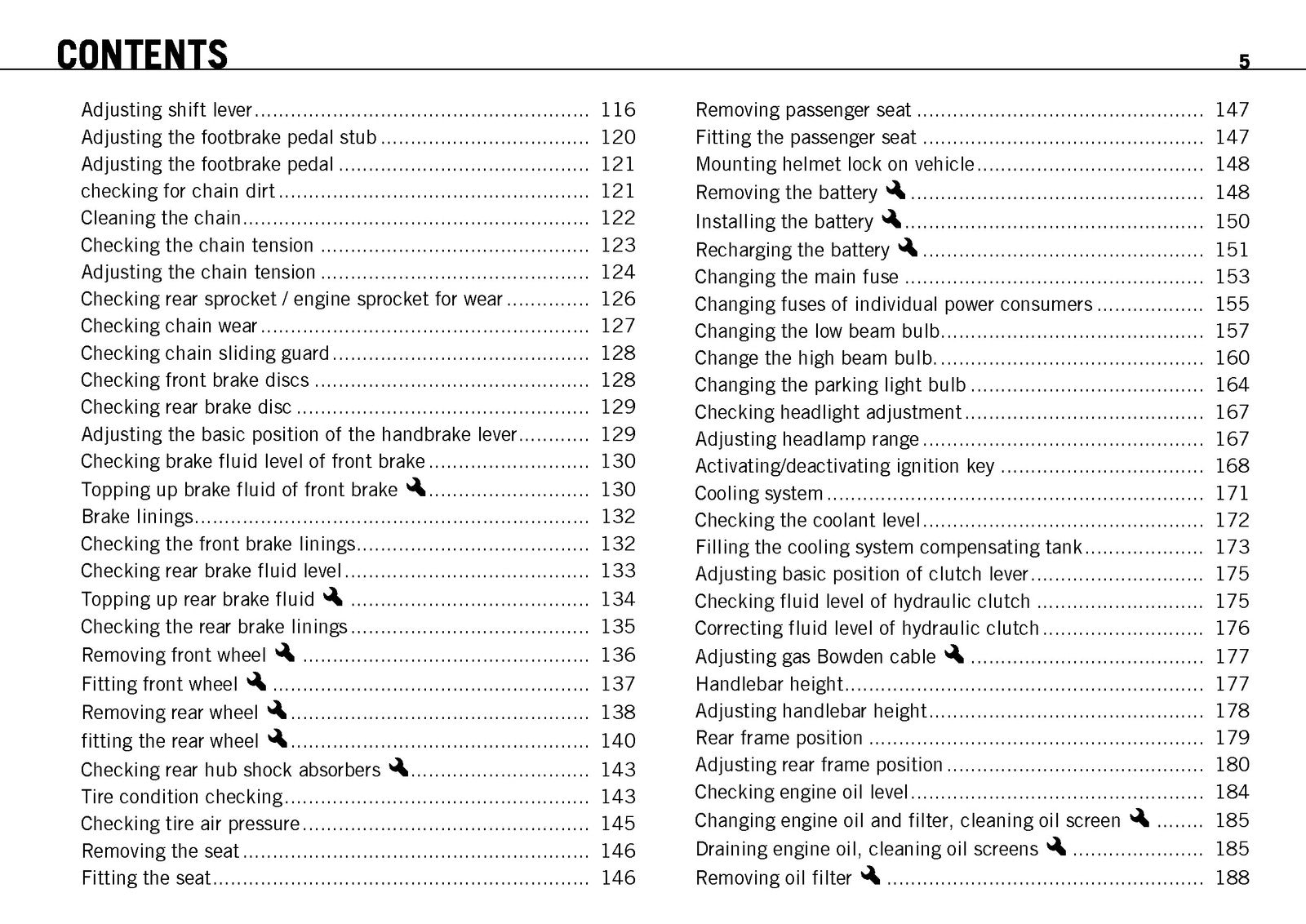 CONTENTS

5

Adjusting shift lever 116
Adjusting the footbrake pedal stub 120
Adjusting the footbrake pedal 121
checking for chain dirt 121
Cleaning the chain 122
Checking the chain tension 123
Adjusting the chain tension 124
Checking rear sprocket / engine sprocket for wear 126
Checking chain wear 127
Checking chain sliding guard 128
Checking front brake discs 128
Checking rear brake disc 129
Adjusting the basic position of the handbrake lever 129
Checking brake fluid level of front brake 130
Topping up brake fluid of front brake 130
Brake linings 132
Checking the front brake linings 132
Checking rear brake fluid level 133
Topping up rear brake fluid 134
Checking the rear brake linings 135
Removing front wheel 136
Fitting front wheel 137
Removing rear wheel 138
fitting the rear wheel 140
Checking rear hub shock absorbers 143
Tire condition checking 143
Checking tire air pressure 145
Removing the seat 146
Fitting the seat 146

Removing passenger seat 147
Fitting the passenger seat 147
Mounting helmet lock on vehicle 148
Removing the battery 148
Installing the battery 150
Recharging the battery 151
Changing the main fuse 153
Changing fuses of individual power consumers 155
Changing the low beam bulb 157
Change the high beam bulb. 160
Changing the parking light bulb 164
Checking headlight adjustment 167
Adjusting headlamp range 167
Activating/deactivating ignition key 168
Cooling system 171
Checking the coolant level 172
Filling the cooling system compensating tank 173
Adjusting basic position of clutch lever 175
Checking fluid level of hydraulic clutch 175
Correcting fluid level of hydraulic clutch 176
Adjusting gas Bowden cable 177
Handlebar height 177
Adjusting handlebar height 178
Rear frame position 179
Adjusting rear frame position 180
Checking engine oil level 184
Changing engine oil and filter, cleaning oil screen 185
Draining engine oil, cleaning oil screens 185
Removing oil filter 188